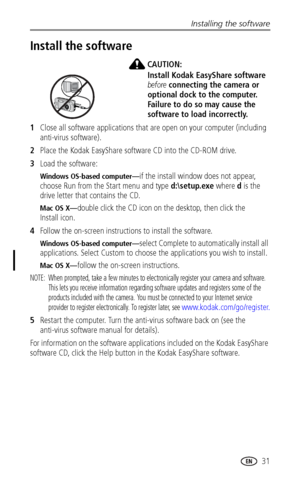 Installing the software

Install the software

CAUTION:
Install Kodak EasyShare software before connecting the camera or optional dock to the computer. Failure to do so may cause the software to load incorrectly.

1 Close all software applications that are open on your computer (including anti-virus software).

2 Place the Kodak EasyShare software CD into the CD-ROM drive.

3 Load the software:

Windows OS-based computer—if the install window does not appear, choose Run from the Start menu and type d:\setup.exe where d is the drive letter that contains the CD.

Mac OS X—double click the CD icon on the desktop, then click the Install icon.

4 Follow the on-screen instructions to install the software.

Windows OS-based computer—select Complete to automatically install all applications. Select Custom to choose the applications you wish to install.

Mac OS X—follow the on-screen instructions.

NOTE: When prompted, take a few minutes to electronically register your camera and software. This lets you receive information regarding software updates and registers some of the products included with the camera. You must be connected to your Internet service provider to register electronically. To register later, see www.kodak.com/go/register.

5 Restart the computer. Turn the anti-virus software back on (see the anti-virus software manual for details).

For information on the software applications included on the Kodak EasyShare software CD, click the Help button in the Kodak EasyShare software.

EN 31